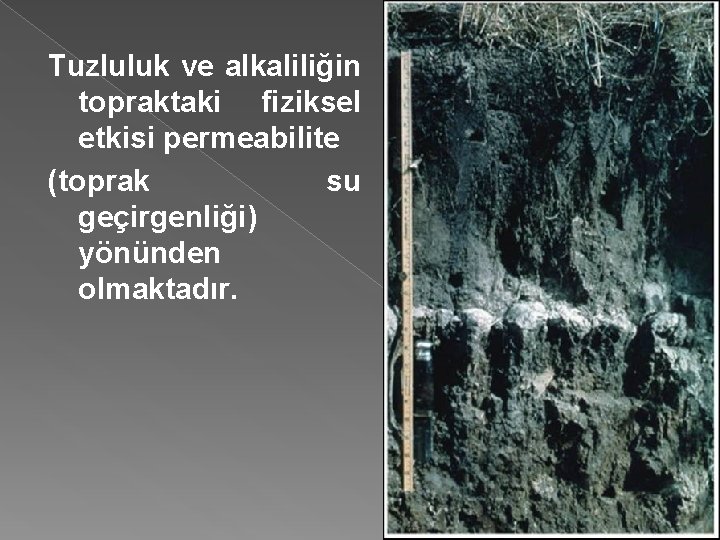 Tuzluluk ve alkaliliğin topraktaki fiziksel etkisi permeabilite

(toprak su geçirgenliği) yönünden olmaktadır.